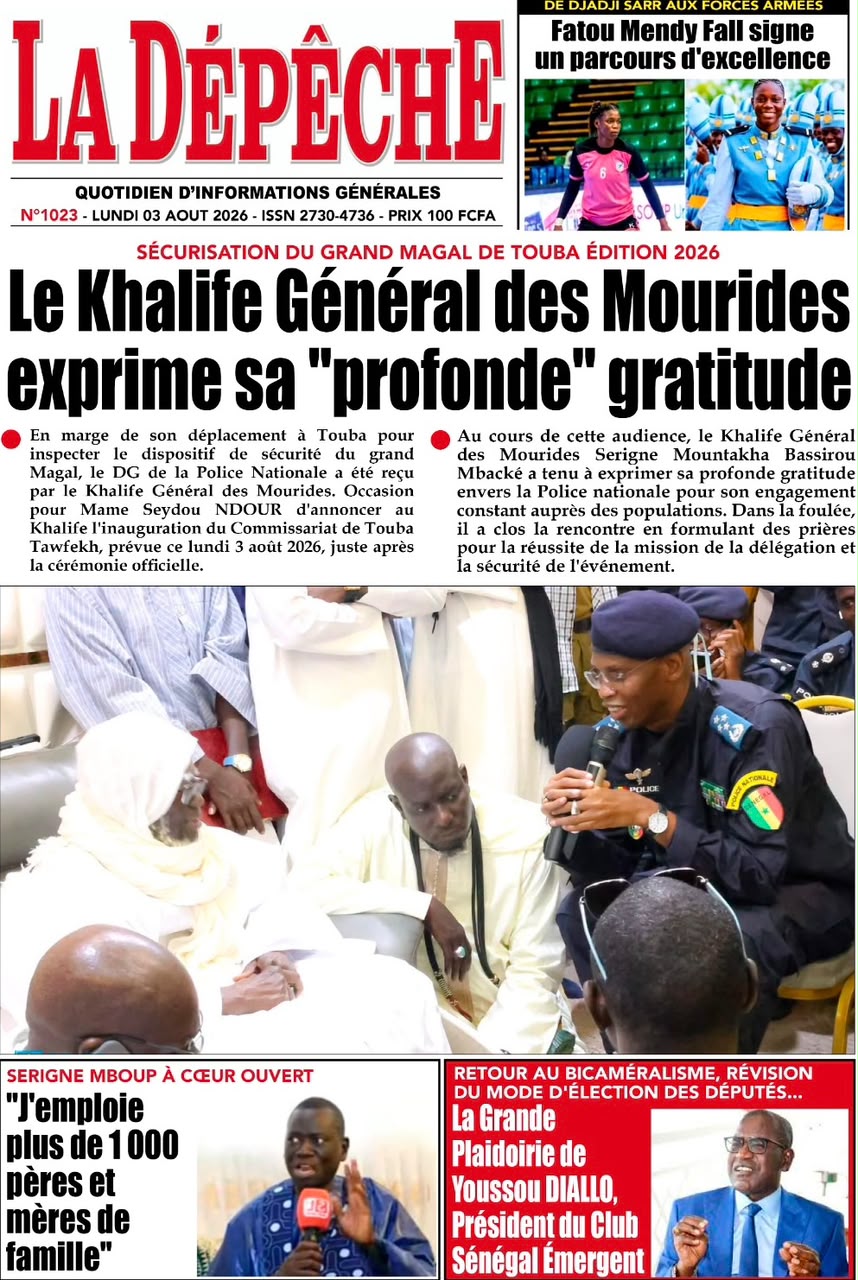 LA DÉPÊCHE

QUOTIDIEN D'INFORMATIONS GÉNÉRALES

N°1023 - LUNDI 03 AOUT 2026 - ISSN 2730-4736 - PRIX 100 FCFA

DE DJADJI SARR AUX FORCES ARMÉES

Fatou Mendy Fall signe un parcours d'excellence

SÉCURISATION DU GRAND MAGAL DE TOUBA ÉDITION 2026

Le Khalife Général des Mourides exprime sa "profonde" gratitude

En marge de son déplacement à Touba pour inspecter le dispositif de sécurité du grand Magal, le DG de la Police Nationale a été reçu par le Khalife Général des Mourides. Occasion pour Mame Seydou NDOUR d'annoncer au Khalife l'inauguration du Commissariat de Touba Tawfekh, prévue ce lundi 3 août 2026, juste après la cérémonie officielle.

Au cours de cette audience, le Khalife Général des Mourides Serigne Mountakha Bassirou Mbacké a tenu à exprimer sa profonde gratitude envers la Police nationale pour son engagement constant auprès des populations. Dans la foulée, il a clos la rencontre en formulant des prières pour la réussite de la mission de la délégation et la sécurité de l'événement.

POLICE

POLICE NATIONALE

SERIGNE MBOUP À CŒUR OUVERT

"J'emploie plus de 1 000 pères et mères de famille"

RETOUR AU BICAMÉRALISME, RÉVISION DU MODE D'ÉLECTION DES DÉPUTÉS...

La Grande Plaidoirie de Youssou DIALLO, Président du Club Sénégal Émergent